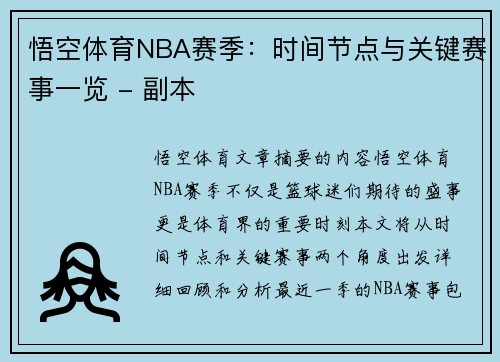 悟空体育NBA赛季：时间节点与关键赛事一览 - 副本

悟空体育文章摘要的内容悟空体育NBA赛季不仅是篮球迷们期待的盛事更是体育界的重要时刻本文将从时间节点和关键赛事两个角度出发详细回顾和分析最近一季的NBA赛事包